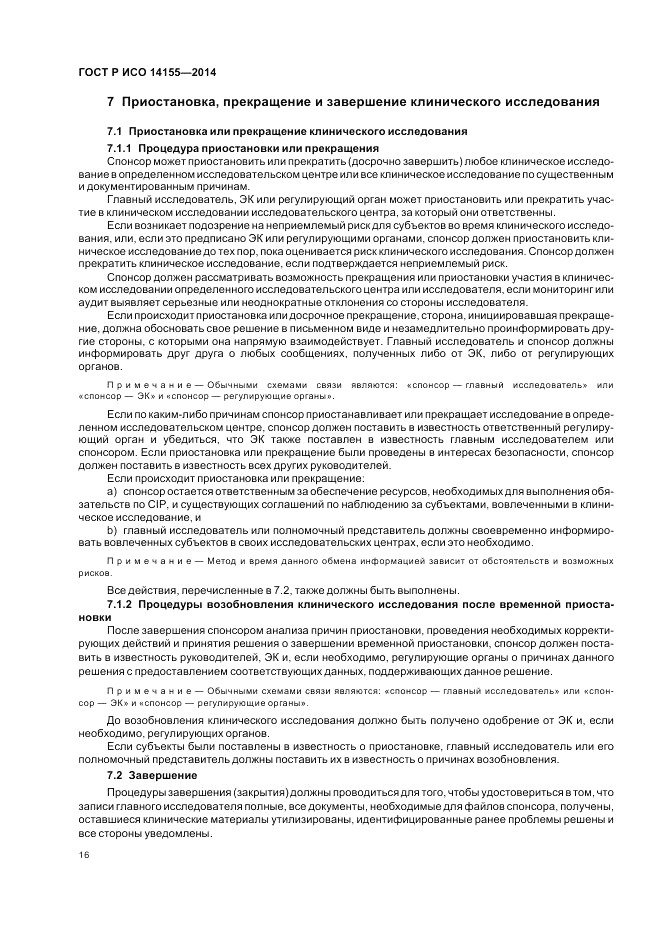 ГОСТ Р ИСО 14155—2014

7 Приостановка, прекращение и завершение клинического исследования

7.1 Приостановка или прекращение клинического исследования

7.1.1 Процедура приостановки или прекращения

Спонсор может приостановить или прекратить (досрочно завершить) любое клиническое исследование в определенном исследовательском центре или все клиническое исследование по существенным и документированным причинам.

Главный исследователь, ЭК или регулирующий орган может приостановить или прекратить участие в клиническом исследовании исследовательского центра, за который они ответственны.

Если возникает подозрение на неприемлемый риск для субъектов во время клинического исследования, или, если это предписано ЭК или регулирующими органами, спонсор должен приостановить клиническое исследование до тех пор, пока оценивается риск клинического исследования. Спонсор должен прекратить клиническое исследование, если подтверждается неприемлемый риск.

Спонсор должен рассматривать возможность прекращения или приостановки участия в клиническом исследовании определенного исследовательского центра или исследователя, если мониторинг или аудит выявляет серьезные или неоднократные отклонения со стороны исследователя.

Если происходит приостановка или досрочное прекращение, сторона, инициировавшая прекращение, должна обосновать свое решение в письменном виде и незамедлительно проинформировать другие стороны, с которыми она напрямую взаимодействует. Главный исследователь и спонсор должны информировать друг друга о любых сообщениях, полученных либо от ЭК, либо от регулирующих органов.

Примечание — Обычными схемами связи являются: «спонсор — главный исследователь» или «спонсор — ЭК» и «спонсор — регулирующие органы».

Если по каким-либо причинам спонсор приостанавливает или прекращает исследование в определенном исследовательском центре, спонсор должен поставить в известность ответственный регулирующий орган и убедиться, что ЭК также поставлен в известность главным исследователем или спонсором. Если приостановка или прекращение были проведены в интересах безопасности, спонсор должен поставить в известность всех других руководителей.

Если происходит приостановка или прекращение:

a) спонсор остается ответственным за обеспечение ресурсов, необходимых для выполнения обязательств по CIP, и существующих соглашений по наблюдению за субъектами, вовлеченными в клиническое исследование, и

b) главный исследователь или полномочный представитель должны своевременно информировать вовлеченных субъектов в своих исследовательских центрах, если это необходимо.

Примечание — Метод и время данного обмена информацией зависит от обстоятельств и возможных рисков.

Все действия, перечисленные в 7.2, также должны быть выполнены.

7.1.2 Процедуры возобновления клинического исследования после временной приостановки

После завершения спонсором анализа причин приостановки, проведения необходимых корректирующих действий и принятия решения о завершении временной приостановки, спонсор должен поставить в известность руководителей, ЭК и, если необходимо, регулирующие органы о причинах данного решения с предоставлением соответствующих данных, поддерживающих данное решение.

Примечание — Обычными схемами связи являются: «спонсор — главный исследователь» или «спонсор — ЭК» и «спонсор — регулирующие органы».

До возобновления клинического исследования должно быть получено одобрение от ЭК и, если необходимо, регулирующих органов.

Если субъекты были поставлены в известность о приостановке, главный исследователь или его полномочный представитель должны поставить их в известность о причинах возобновления.

7.2 Завершение

Процедуры завершения (закрытия) должны проводиться для того, чтобы удостовериться в том, что записи главного исследователя полные, все документы, необходимые для файлов спонсора, получены, оставшиеся клинические материалы утилизированы, идентифицированные ранее проблемы решены и все стороны уведомлены.

16